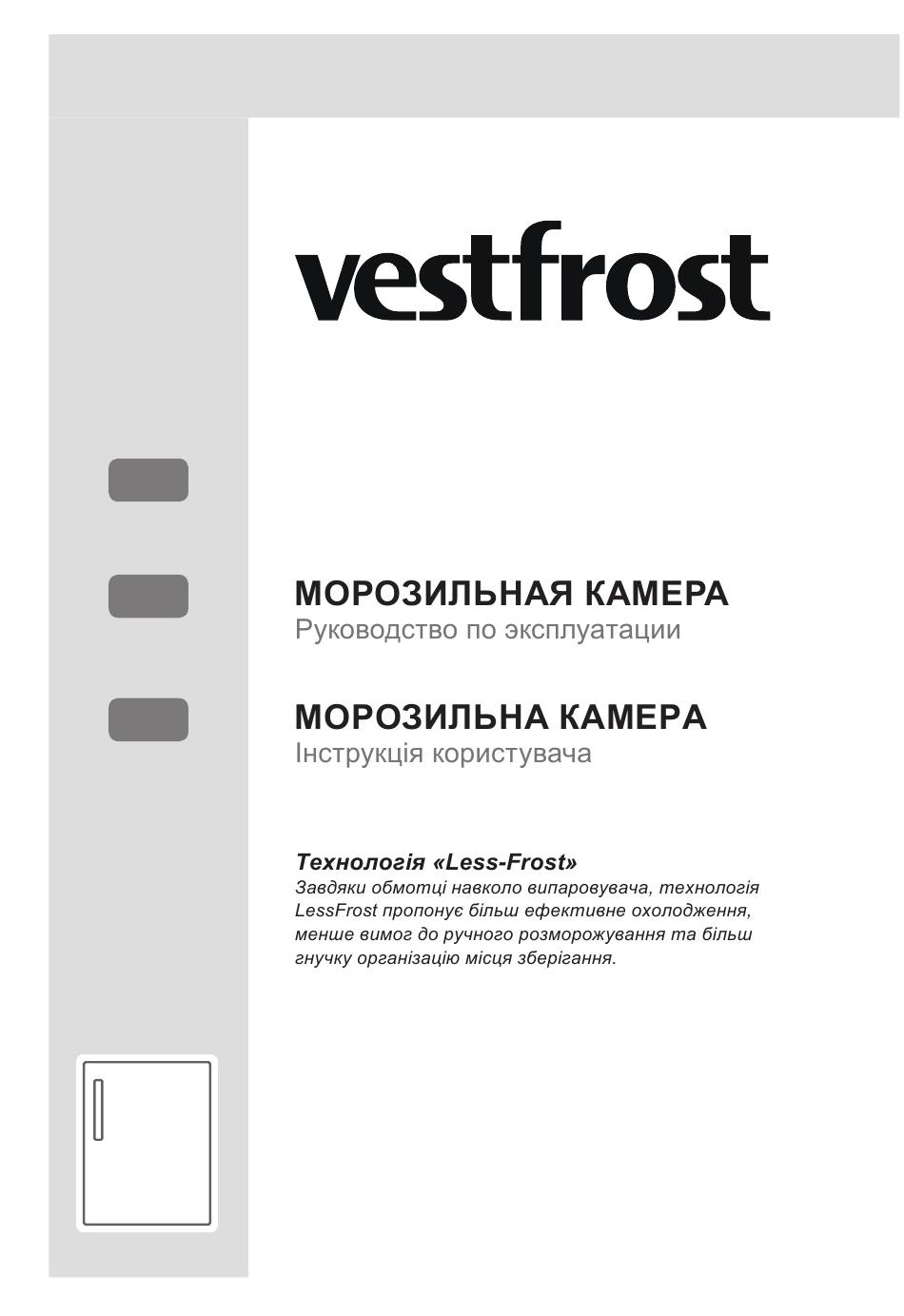 vestfrost

МОРОЗИЛЬНАЯ КАМЕРА
Руководство по эксплуатации

МОРОЗИЛЬНА КАМЕРА
Інструкція користувача

Технологія «Less-Frost»
Завдяки обмотці навколо випаровувача, технологія LessFrost пропонує більш ефективне охолодження, менше вимог до ручного розморожування та більш гнучку організацію місця зберігання.